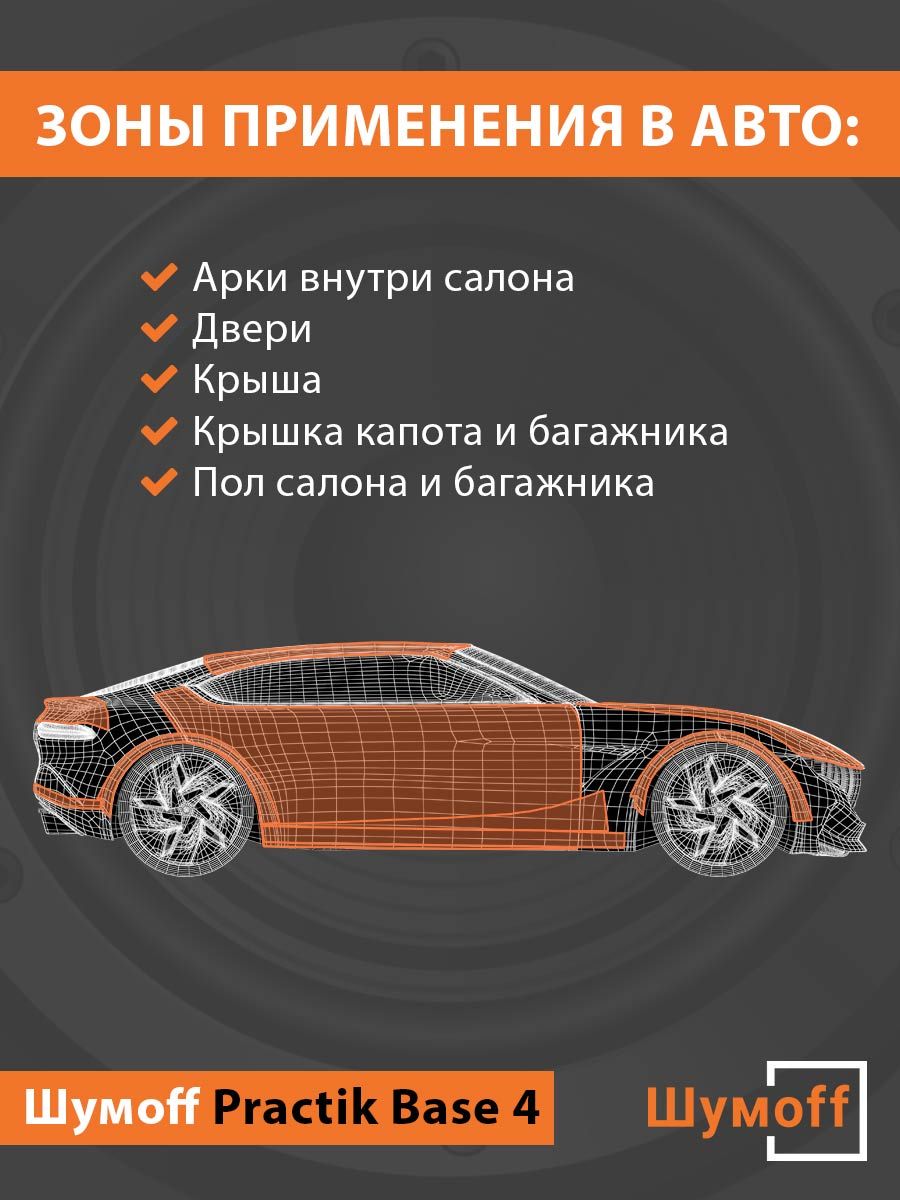 ЗОНЫ ПРИМЕНЕНИЯ В АВТО:

Арки внутри салона
Двери
Крыша
Крышка капота и багажника
Пол салона и багажника

Шумоff Practik Base 4

Шумоff